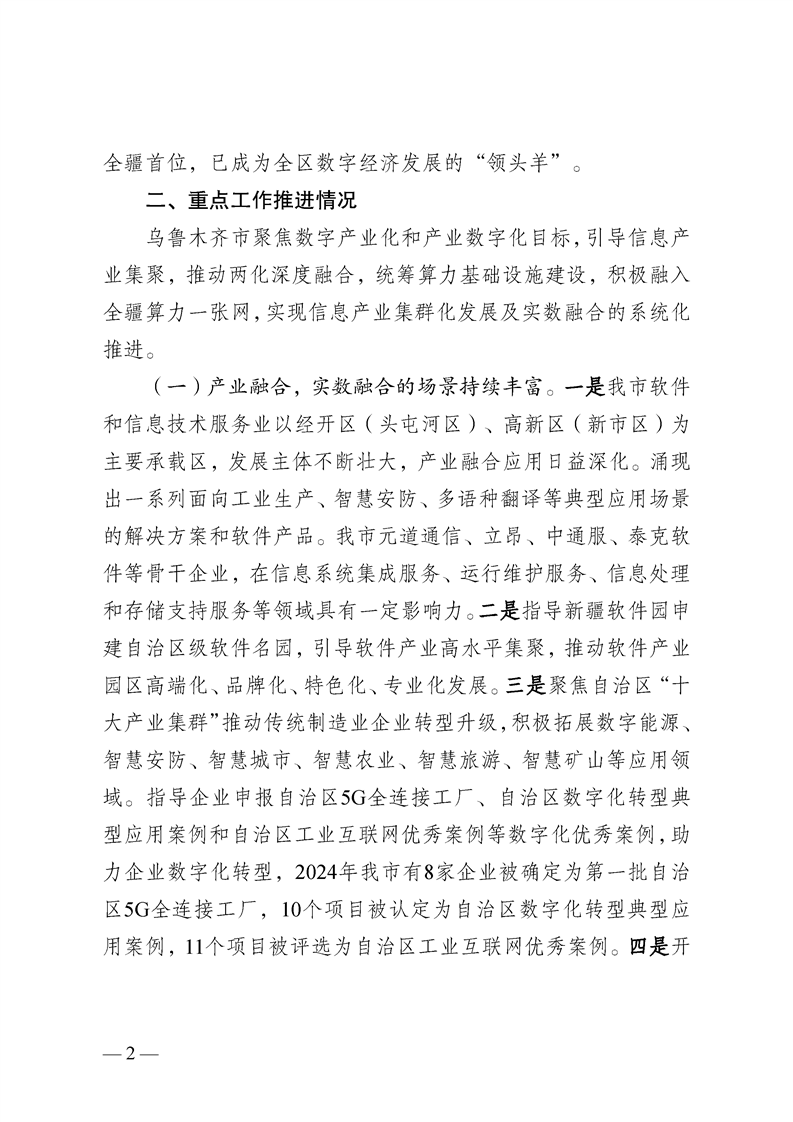 全疆首位，已成为全区数字经济发展的“领头羊”。

二、重点工作推进情况

乌鲁木齐市聚焦数字产业化和产业数字化目标，引导信息产业集聚，推动两化深度融合，统筹算力基础设施建设，积极融入全疆算力一张网，实现信息产业集群化发展及实数融合的系统化推进。

（一）产业融合，实数融合的场景持续丰富。一是我市软件和信息技术服务业以经开区（头屯河区）、高新区（新市区）为主要承载区，发展主体不断壮大，产业融合应用日益深化。涌现出一系列面向工业生产、智慧安防、多语种翻译等典型应用场景的解决方案和软件产品。我市元道通信、立昂、中通服、泰克软件等骨干企业，在信息系统集成服务、运行维护服务、信息处理和存储支持服务等领域具有一定影响力。二是指导新疆软件园申建自治区级软件名园，引导软件产业高水平集聚，推动软件产业园区高端化、品牌化、特色化、专业化发展。三是聚焦自治区“十大产业集群”推动传统制造业企业转型升级，积极拓展数字能源、智慧安防、智慧城市、智慧农业、智慧旅游、智慧矿山等应用领域。指导企业申报自治区5G全连接工厂、自治区数字化转型典型应用案例和自治区工业互联网优秀案例等数字化优秀案例，助力企业数字化转型，2024年我市有8家企业被确定为第一批自治区5G全连接工厂，10个项目被认定为自治区数字化转型典型应用案例，11个项目被评选为自治区工业互联网优秀案例。四是开

— 2 —